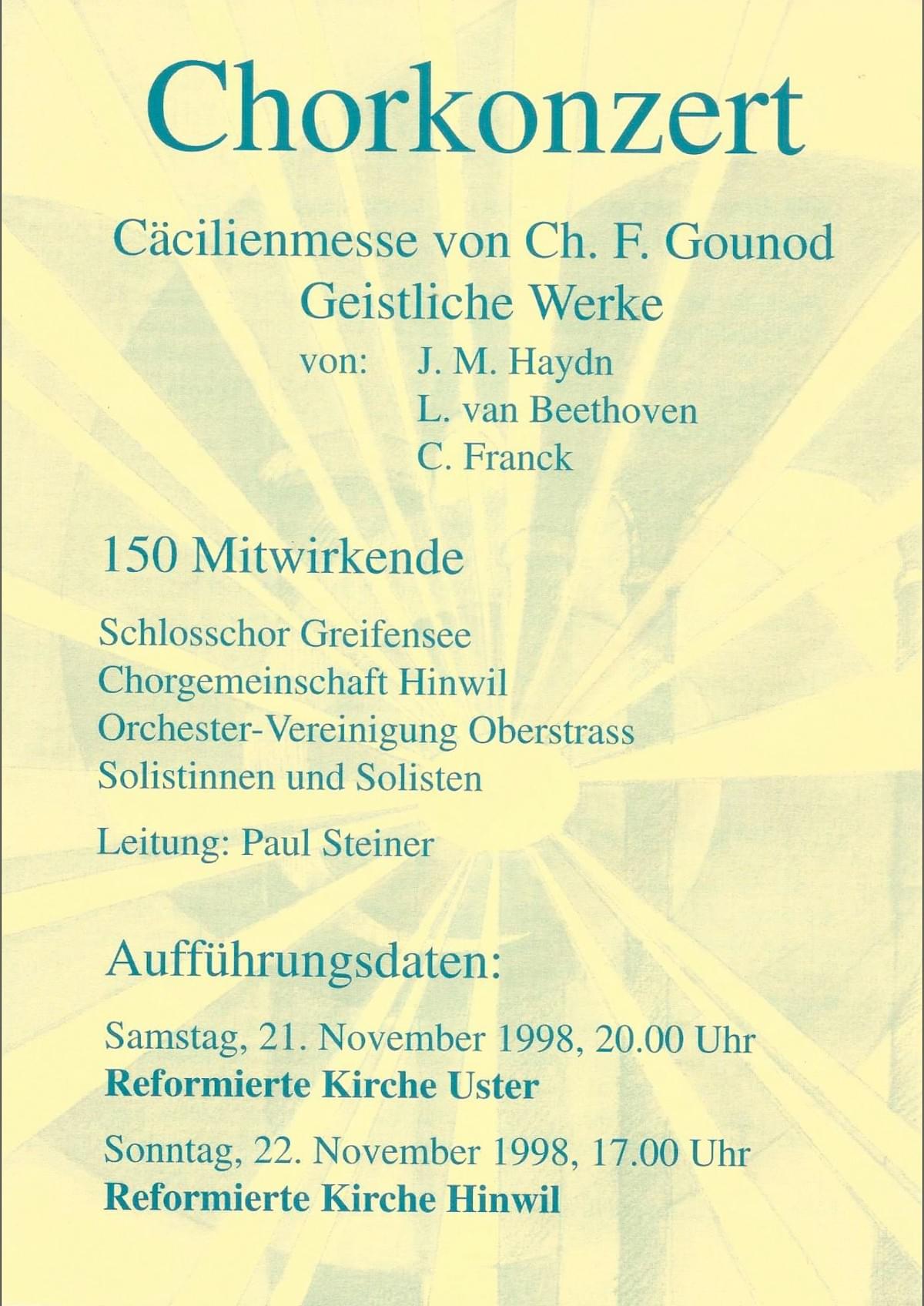 Chorkonzert

Cäcilienmesse von Ch. F. Gounod
Geistliche Werke
von: J. M. Haydn
L. van Beethoven
C. Franck

150 Mitwirkende

Schlosschor Greifensee
Chorgemeinschaft Hinwil
Orchester-Vereinigung Oberstrass
Solistinnen und Solisten

Leitung: Paul Steiner

Aufführungsdaten:

Samstag, 21. November 1998, 20.00 Uhr
Reformierte Kirche Uster

Sonntag, 22. November 1998, 17.00 Uhr
Reformierte Kirche Hinwil